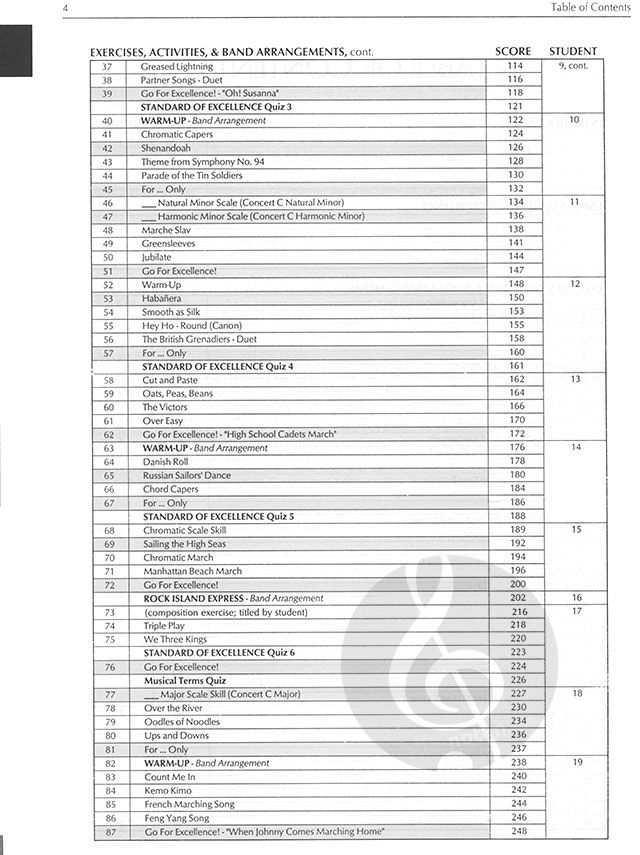 4

Table of Contents

| EXERCISES, ACTIVITIES, & BAND ARRANGEMENTS, cont. | | SCORE | STUDENT |
|---|---|---|---|
| 37 | Greased Lightning | 114 | 9, cont. |
| 38 | Partner Songs - Duet | 116 | |
| 39 | Go For Excellence! - "Oh! Susanna" | 118 | |
| | STANDARD OF EXCELLENCE Quiz 3 | 121 | |
| 40 | WARM-UP - Band Arrangement | 122 | 10 |
| 41 | Chromatic Capers | 124 | |
| 42 | Shenandoah | 126 | |
| 43 | Theme from Symphony No. 94 | 128 | |
| 44 | Parade of the Tin Soldiers | 130 | |
| 45 | For ... Only | 132 | |
| 46 | ___ Natural Minor Scale (Concert C Natural Minor) | 134 | 11 |
| 47 | ___ Harmonic Minor Scale (Concert C Harmonic Minor) | 136 | |
| 48 | Marche Slav | 138 | |
| 49 | Greensleeves | 141 | |
| 50 | Jubilate | 144 | |
| 51 | Go For Excellence! | 147 | |
| 52 | Warm-Up | 148 | 12 |
| 53 | Habañera | 150 | |
| 54 | Smooth as Silk | 153 | |
| 55 | Hey Ho - Round (Canon) | 155 | |
| 56 | The British Grenadiers - Duet | 158 | |
| 57 | For ... Only | 160 | |
| | STANDARD OF EXCELLENCE Quiz 4 | 161 | |
| 58 | Cut and Paste | 162 | 13 |
| 59 | Oats, Peas, Beans | 164 | |
| 60 | The Victors | 166 | |
| 61 | Over Easy | 170 | |
| 62 | Go For Excellence! - "High School Cadets March" | 172 | |
| 63 | WARM-UP - Band Arrangement | 176 | 14 |
| 64 | Danish Roll | 178 | |
| 65 | Russian Sailors' Dance | 180 | |
| 66 | Chord Capers | 184 | |
| 67 | For ... Only | 186 | |
| | STANDARD OF EXCELLENCE Quiz 5 | 188 | |
| 68 | Chromatic Scale Skill | 189 | 15 |
| 69 | Sailing the High Seas | 192 | |
| 70 | Chromatic March | 194 | |
| 71 | Manhattan Beach March | 196 | |
| 72 | Go For Excellence! | 200 | |
| | ROCK ISLAND EXPRESS - Band Arrangement | 202 | 16 |
| 73 | (composition exercise; titled by student) | 216 | 17 |
| 74 | Triple Play | 218 | |
| 75 | We Three Kings | 220 | |
| | STANDARD OF EXCELLENCE Quiz 6 | 223 | |
| 76 | Go For Excellence! | 224 | |
| | Musical Terms Quiz | 226 | |
| 77 | ___ Major Scale Skill (Concert C Major) | 227 | 18 |
| 78 | Over the River | 230 | |
| 79 | Oodles of Noodles | 234 | |
| 80 | Ups and Downs | 236 | |
| 81 | For ... Only | 237 | |
| 82 | WARM-UP - Band Arrangement | 238 | 19 |
| 83 | Count Me In | 240 | |
| 84 | Kemo Kimo | 242 | |
| 85 | French Marching Song | 244 | |
| 86 | Feng Yang Song | 246 | |
| 87 | Go For Excellence! - "When Johnny Comes Marching Home" | 248 | |